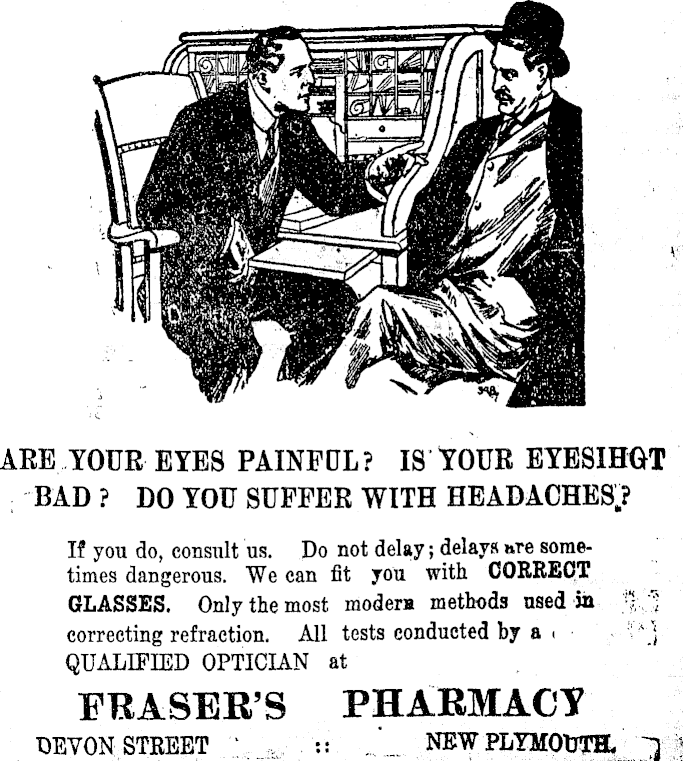 ARE YOUR EYES PAINFUL? IS YOUR EYESIHGT BAD? DO YOU SUFFER WITH HEADACHES?

If you do, consult us. Do not delay; delays are sometimes dangerous. We can fit you with CORRECT GLASSES. Only the most modern methods used in correcting refraction. All tests conducted by a QUALIFIED OPTICIAN at

FRASER'S PHARMACY

DEVON STREET :: NEW PLYMOUTH.